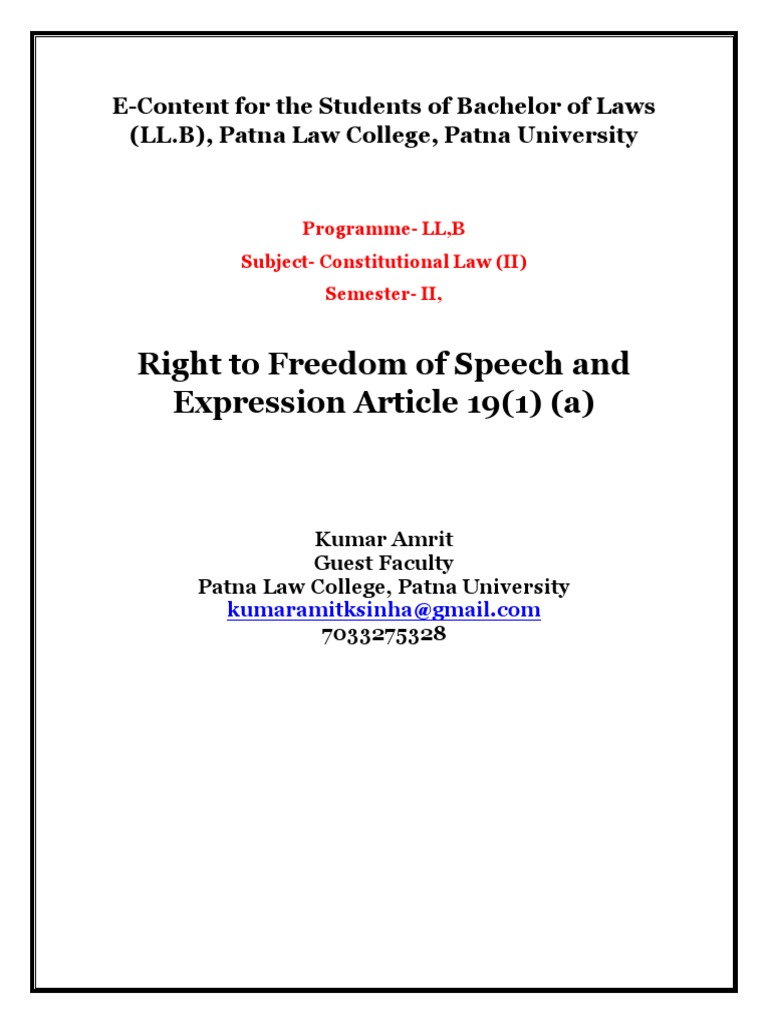 E-Content for the Students of Bachelor of Laws (LL.B), Patna Law College, Patna University

Programme- LL,B

Subject- Constitutional Law (II)

Semester- II,

Right to Freedom of Speech and Expression Article 19(1) (a)

Kumar Amrit
Guest Faculty
Patna Law College, Patna University
kumaramitksinha@gmail.com
7033275328